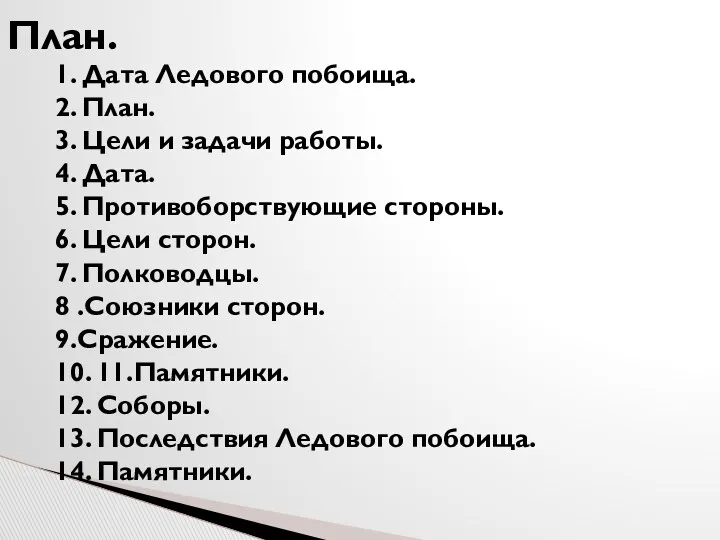 План.

1. Дата Ледового побоища.
2. План.
3. Цели и задачи работы.
4. Дата.
5. Противоборствующие стороны.
6. Цели сторон.
7. Полководцы.
8 .Союзники сторон.
9.Сражение.
10. 11.Памятники.
12. Соборы.
13. Последствия Ледового побоища.
14. Памятники.